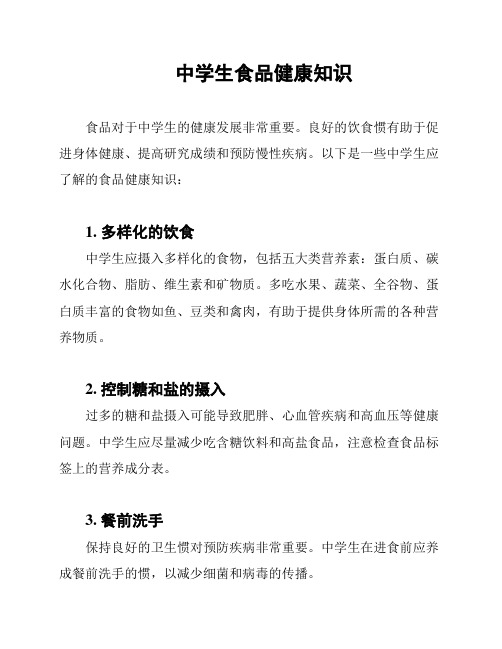 中学生食品健康知识

食品对于中学生的健康发展非常重要。良好的饮食惯有助于促进身体健康、提高研究成绩和预防慢性疾病。以下是一些中学生应了解的食品健康知识：

1. 多样化的饮食

中学生应摄入多样化的食物，包括五大类营养素：蛋白质、碳水化合物、脂肪、维生素和矿物质。多吃水果、蔬菜、全谷物、蛋白质丰富的食物如鱼、豆类和禽肉，有助于提供身体所需的各种营养物质。

2. 控制糖和盐的摄入

过多的糖和盐摄入可能导致肥胖、心血管疾病和高血压等健康问题。中学生应尽量减少吃含糖饮料和高盐食品，注意检查食品标签上的营养成分表。

3. 餐前洗手

保持良好的卫生惯对预防疾病非常重要。中学生在进食前应养成餐前洗手的惯，以减少细菌和病毒的传播。